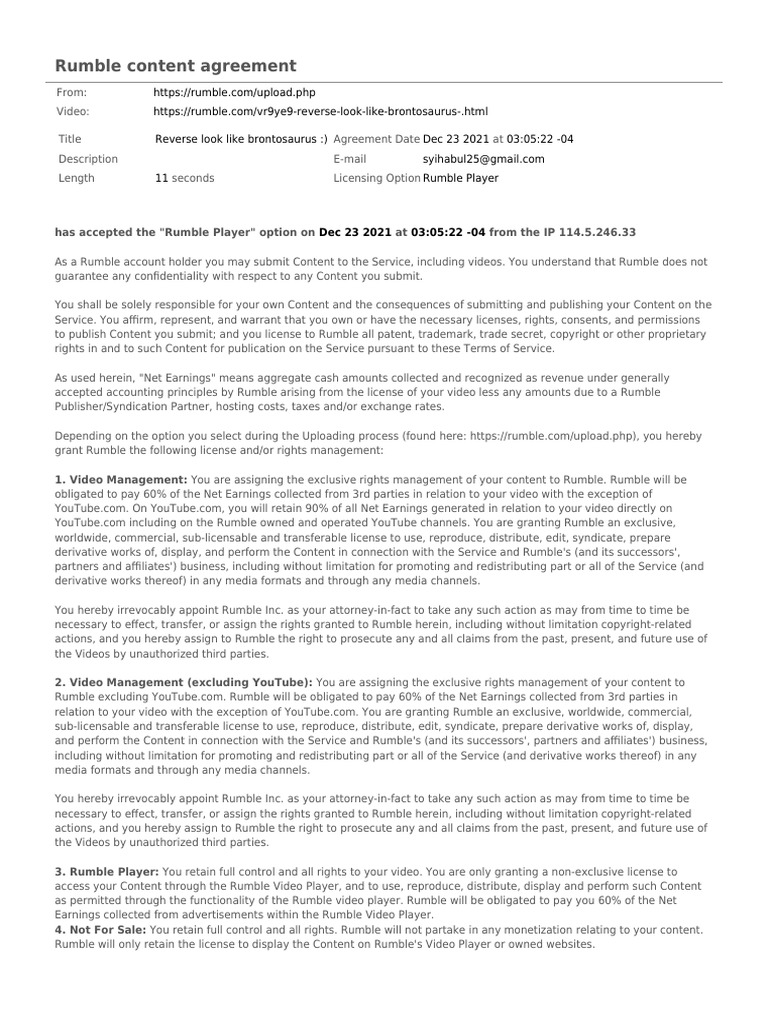 Rumble content agreement

From: https://rumble.com/upload.php
Video: https://rumble.com/vr9ye9-reverse-look-like-brontosaurus-.html

Title Reverse look like brontosaurus :) Agreement Date Dec 23 2021 at 03:05:22 -04
Description E-mail syihabul25@gmail.com
Length 11 seconds Licensing Option Rumble Player

has accepted the "Rumble Player" option on Dec 23 2021 at 03:05:22 -04 from the IP 114.5.246.33

As a Rumble account holder you may submit Content to the Service, including videos. You understand that Rumble does not guarantee any confidentiality with respect to any Content you submit.

You shall be solely responsible for your own Content and the consequences of submitting and publishing your Content on the Service. You affirm, represent, and warrant that you own or have the necessary licenses, rights, consents, and permissions to publish Content you submit; and you license to Rumble all patent, trademark, trade secret, copyright or other proprietary rights in and to such Content for publication on the Service pursuant to these Terms of Service.

As used herein, "Net Earnings" means aggregate cash amounts collected and recognized as revenue under generally accepted accounting principles by Rumble arising from the license of your video less any amounts due to a Rumble Publisher/Syndication Partner, hosting costs, taxes and/or exchange rates.

Depending on the option you select during the Uploading process (found here: https://rumble.com/upload.php), you hereby grant Rumble the following license and/or rights management:

1. Video Management: You are assigning the exclusive rights management of your content to Rumble. Rumble will be obligated to pay 60% of the Net Earnings collected from 3rd parties in relation to your video with the exception of YouTube.com. On YouTube.com, you will retain 90% of all Net Earnings generated in relation to your video directly on YouTube.com including on the Rumble owned and operated YouTube channels. You are granting Rumble an exclusive, worldwide, commercial, sub-licensable and transferable license to use, reproduce, distribute, edit, syndicate, prepare derivative works of, display, and perform the Content in connection with the Service and Rumble's (and its successors', partners and affiliates') business, including without limitation for promoting and redistributing part or all of the Service (and derivative works thereof) in any media formats and through any media channels.

You hereby irrevocably appoint Rumble Inc. as your attorney-in-fact to take any such action as may from time to time be necessary to effect, transfer, or assign the rights granted to Rumble herein, including without limitation copyright-related actions, and you hereby assign to Rumble the right to prosecute any and all claims from the past, present, and future use of the Videos by unauthorized third parties.

2. Video Management (excluding YouTube): You are assigning the exclusive rights management of your content to Rumble excluding YouTube.com. Rumble will be obligated to pay 60% of the Net Earnings collected from 3rd parties in relation to your video with the exception of YouTube.com. You are granting Rumble an exclusive, worldwide, commercial, sub-licensable and transferable license to use, reproduce, distribute, edit, syndicate, prepare derivative works of, display, and perform the Content in connection with the Service and Rumble's (and its successors', partners and affiliates') business, including without limitation for promoting and redistributing part or all of the Service (and derivative works thereof) in any media formats and through any media channels.

You hereby irrevocably appoint Rumble Inc. as your attorney-in-fact to take any such action as may from time to time be necessary to effect, transfer, or assign the rights granted to Rumble herein, including without limitation copyright-related actions, and you hereby assign to Rumble the right to prosecute any and all claims from the past, present, and future use of the Videos by unauthorized third parties.

3. Rumble Player: You retain full control and all rights to your video. You are only granting a non-exclusive license to access your Content through the Rumble Video Player, and to use, reproduce, distribute, display and perform such Content as permitted through the functionality of the Rumble video player. Rumble will be obligated to pay you 60% of the Net Earnings collected from advertisements within the Rumble Video Player.
4. Not For Sale: You retain full control and all rights. Rumble will not partake in any monetization relating to your content. Rumble will only retain the license to display the Content on Rumble's Video Player or owned websites.